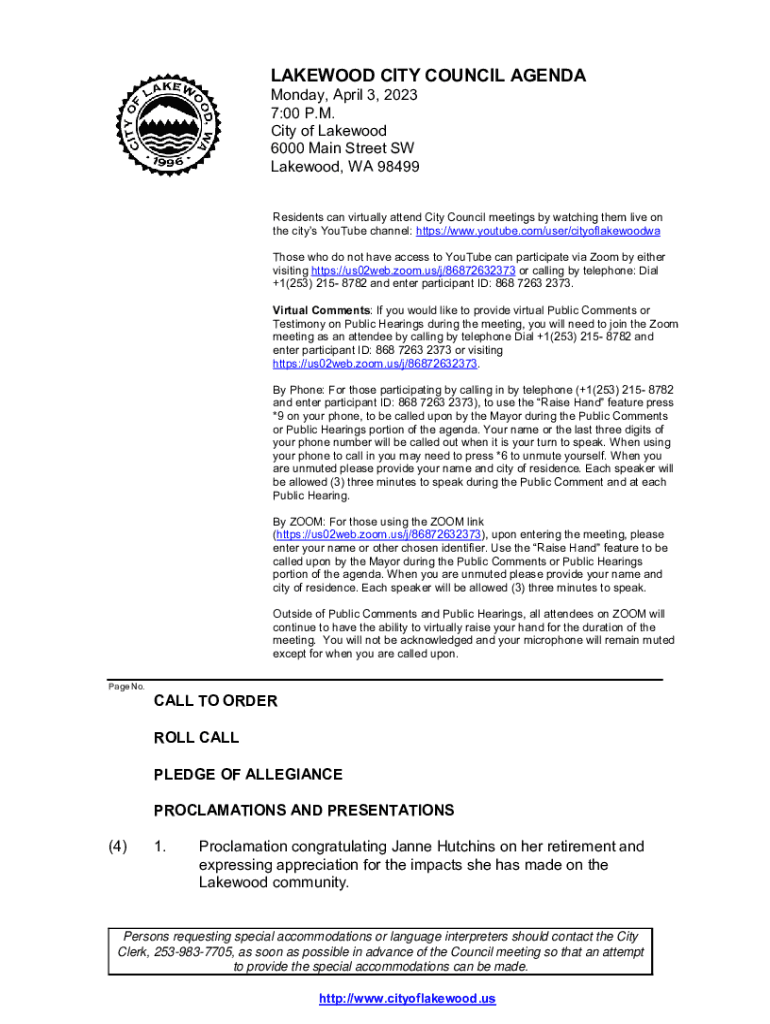 CITY OF LAKEWOOD, WA
1996

LAKEWOOD CITY COUNCIL AGENDA
Monday, April 3, 2023
7:00 P.M.
City of Lakewood
6000 Main Street SW
Lakewood, WA 98499

Residents can virtually attend City Council meetings by watching them live on the city's YouTube channel: https://www.youtube.com/user/cityoflakewoodwa

Those who do not have access to YouTube can participate via Zoom by either visiting https://us02web.zoom.us/j/86872632373 or calling by telephone: Dial +1(253) 215- 8782 and enter participant ID: 868 7263 2373.

Virtual Comments: If you would like to provide virtual Public Comments or Testimony on Public Hearings during the meeting, you will need to join the Zoom meeting as an attendee by calling by telephone Dial +1(253) 215- 8782 and enter participant ID: 868 7263 2373 or visiting https://us02web.zoom.us/j/86872632373.

By Phone: For those participating by calling in by telephone (+1(253) 215- 8782 and enter participant ID: 868 7263 2373), to use the "Raise Hand" feature press *9 on your phone, to be called upon by the Mayor during the Public Comments or Public Hearings portion of the agenda. Your name or the last three digits of your phone number will be called out when it is your turn to speak. When using your phone to call in you may need to press *6 to unmute yourself. When you are unmuted please provide your name and city of residence. Each speaker will be allowed (3) three minutes to speak during the Public Comment and at each Public Hearing.

By ZOOM: For those using the ZOOM link (https://us02web.zoom.us/j/86872632373), upon entering the meeting, please enter your name or other chosen identifier. Use the "Raise Hand" feature to be called upon by the Mayor during the Public Comments or Public Hearings portion of the agenda. When you are unmuted please provide your name and city of residence. Each speaker will be allowed (3) three minutes to speak.

Outside of Public Comments and Public Hearings, all attendees on ZOOM will continue to have the ability to virtually raise your hand for the duration of the meeting. You will not be acknowledged and your microphone will remain muted except for when you are called upon.

Page No.

CALL TO ORDER

ROLL CALL

PLEDGE OF ALLEGIANCE

PROCLAMATIONS AND PRESENTATIONS

(4) 1. Proclamation congratulating Janne Hutchins on her retirement and expressing appreciation for the impacts she has made on the Lakewood community.

Persons requesting special accommodations or language interpreters should contact the City Clerk, 253-983-7705, as soon as possible in advance of the Council meeting so that an attempt to provide the special accommodations can be made.

http://www.cityoflakewood.us